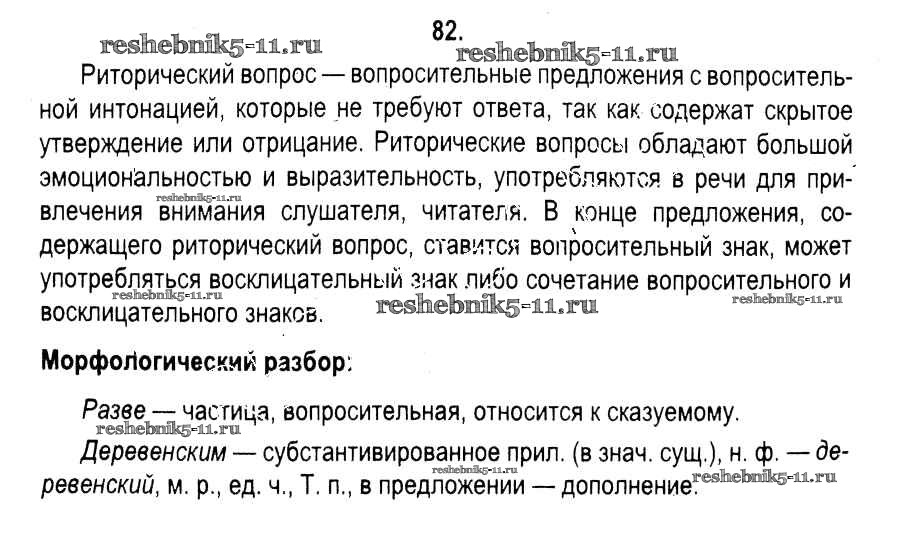 82.

reshebnik5-11.ru reshebnik5-11.ru

Риторический вопрос — вопросительные предложения с вопросительной интонацией, которые не требуют ответа, так как содержат скрытое утверждение или отрицание. Риторические вопросы обладают большой эмоциональностью и выразительность, употребляются в речи для привлечения внимания слушателя, читателя. В конце предложения, содержащего риторический вопрос, ставится вопросительный знак, может употребляться восклицательный знак либо сочетание вопросительного и восклицательного знаков.

reshebnik5-11.ru reshebnik5-11.ru reshebnik5-11.ru reshebnik5-11.ru

Морфологический разбор:

Разве — частица, вопросительная, относится к сказуемому.

reshebnik5-11.ru

Деревенским — субстантивированное прил. (в знач. сущ.), н. ф. — деревенский, м. р., ед. ч., Т. п., в предложении — дополнение.

reshebnik5-11.ru reshebnik5-11.ru